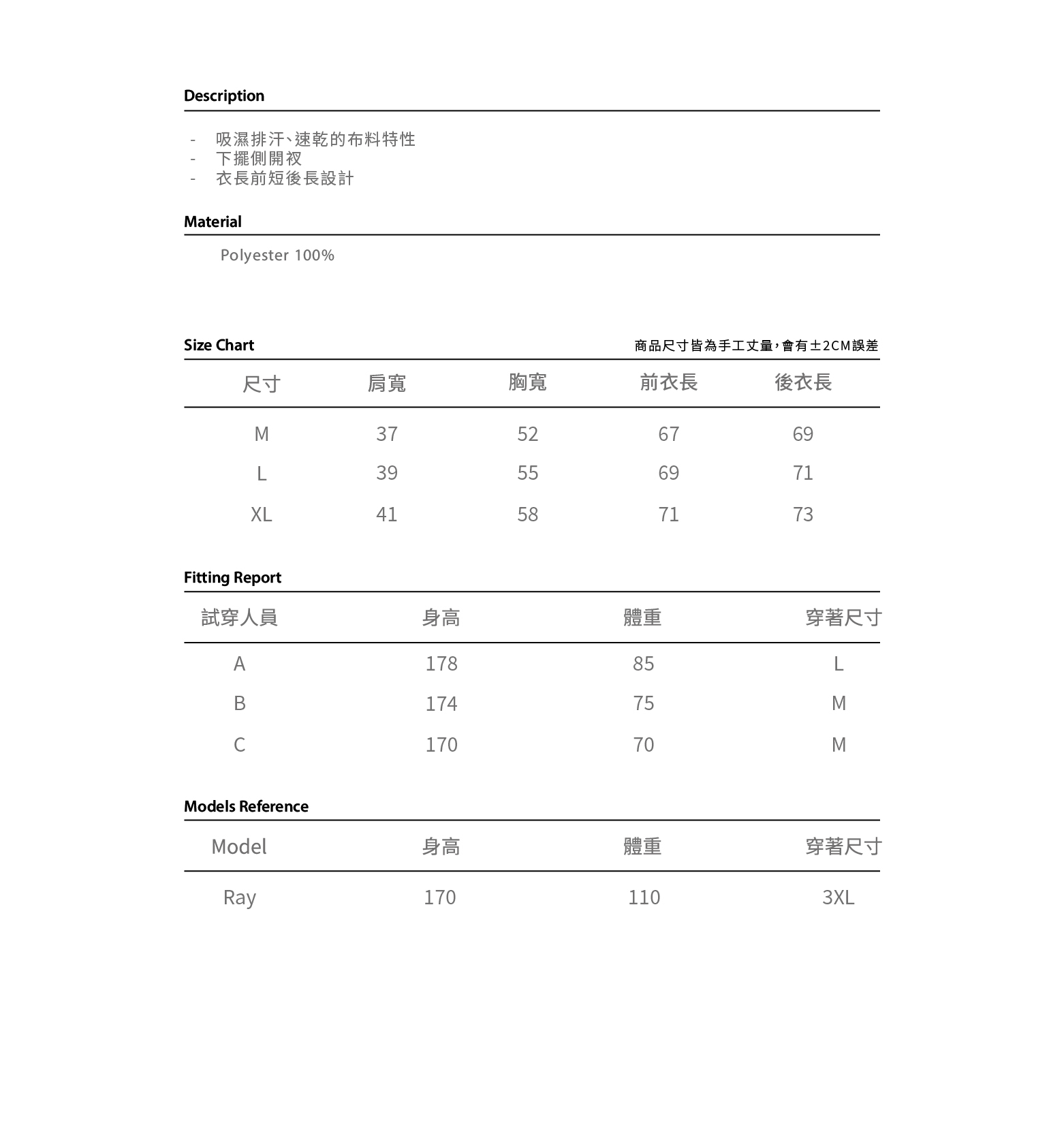 Description

- 吸濕排汗、速乾的布料特性
- 下擺側開衩
- 衣長前短後長設計

Material

Polyester 100%

Size Chart

商品尺寸皆為手工丈量，會有±2CM誤差

| 尺寸 | 肩寬 | 胸寬 | 前衣長 | 後衣長 |
|---|---|---|---|---|
| M | 37 | 52 | 67 | 69 |
| L | 39 | 55 | 69 | 71 |
| XL | 41 | 58 | 71 | 73 |

Fitting Report

| 試穿人員 | 身高 | 體重 | 穿著尺寸 |
|---|---|---|---|
| A | 178 | 85 | L |
| B | 174 | 75 | M |
| C | 170 | 70 | M |

Models Reference

| Model | 身高 | 體重 | 穿著尺寸 |
|---|---|---|---|
| Ray | 170 | 110 | 3XL |